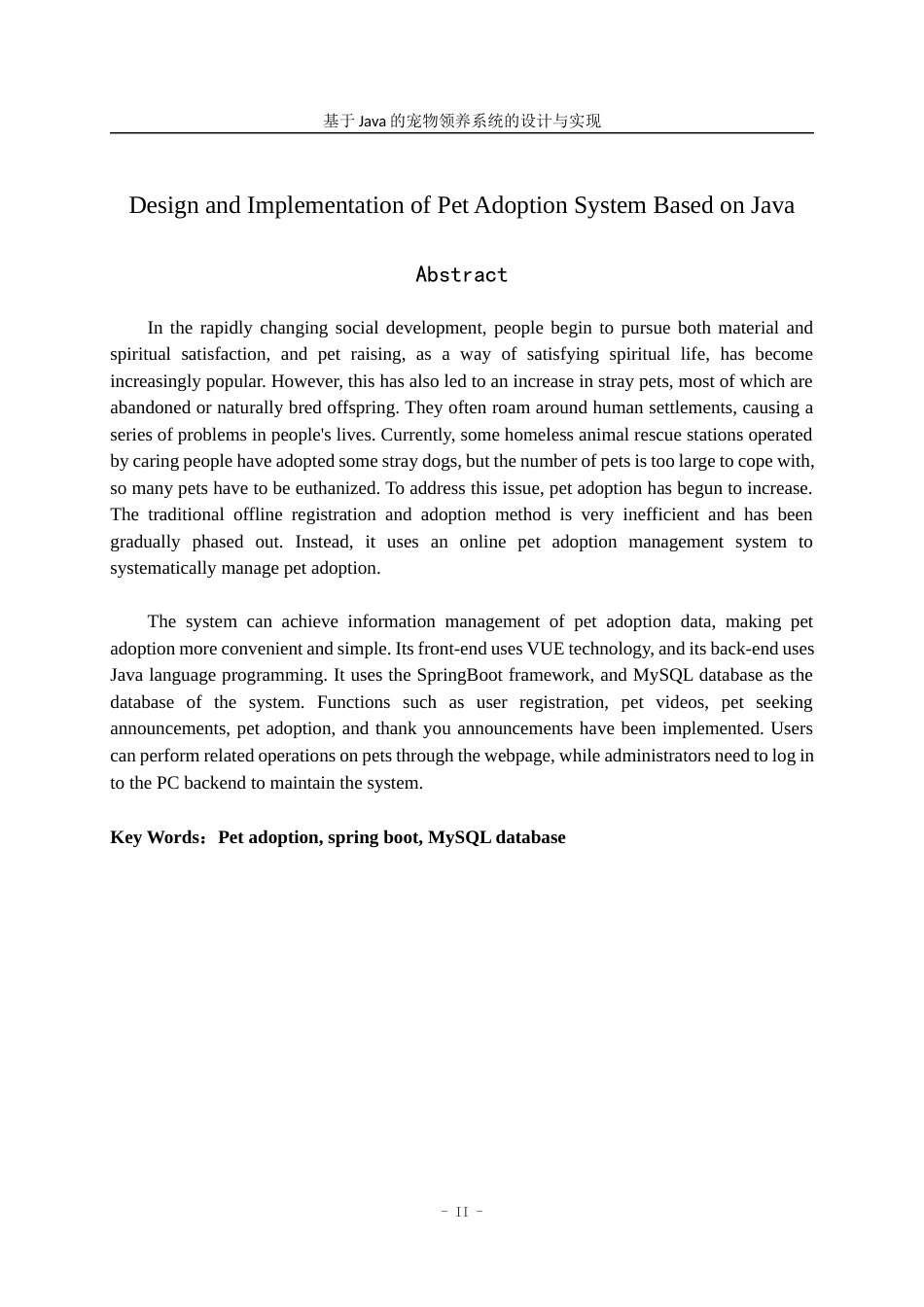 基于 Java 的宠物领养系统的设计与实现

Design and Implementation of Pet Adoption System Based on Java

Abstract

In the rapidly changing social development, people begin to pursue both material and spiritual satisfaction, and pet raising, as a way of satisfying spiritual life, has become increasingly popular. However, this has also led to an increase in stray pets, most of which are abandoned or naturally bred offspring. They often roam around human settlements, causing a series of problems in people's lives. Currently, some homeless animal rescue stations operated by caring people have adopted some stray dogs, but the number of pets is too large to cope with, so many pets have to be euthanized. To address this issue, pet adoption has begun to increase. The traditional offline registration and adoption method is very inefficient and has been gradually phased out. Instead, it uses an online pet adoption management system to systematically manage pet adoption.

The system can achieve information management of pet adoption data, making pet adoption more convenient and simple. Its front-end uses VUE technology, and its back-end uses Java language programming. It uses the SpringBoot framework, and MySQL database as the database of the system. Functions such as user registration, pet videos, pet seeking announcements, pet adoption, and thank you announcements have been implemented. Users can perform related operations on pets through the webpage, while administrators need to log in to the PC backend to maintain the system.

Key Words：Pet adoption, spring boot, MySQL database

- II -